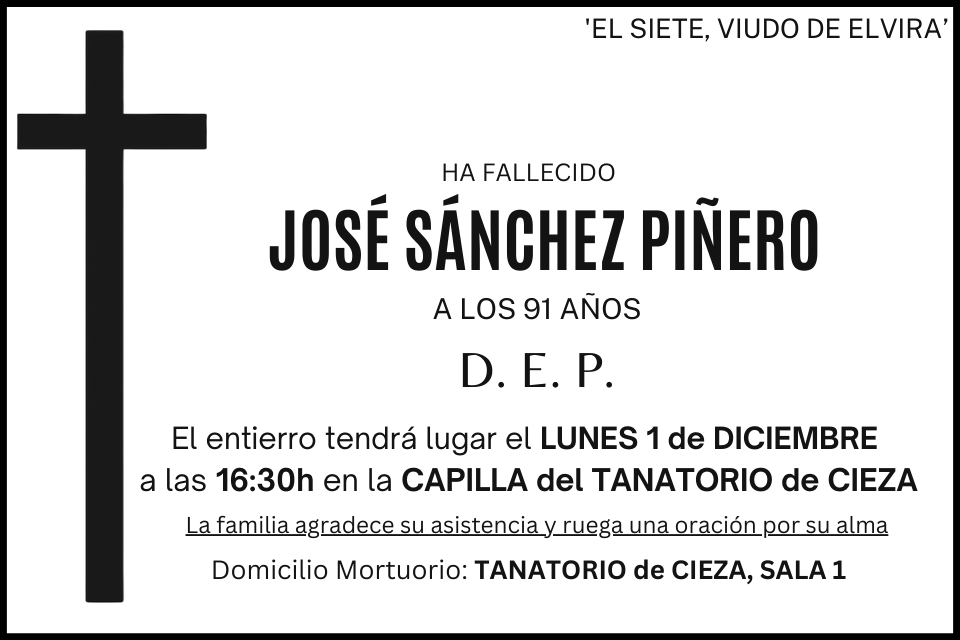 'EL SIETE, VIUDO DE ELVIRA'

HA FALLECIDO

JOSÉ SÁNCHEZ PIÑERO

A LOS 91 AÑOS

D. E. P.

El entierro tendrá lugar el LUNES 1 de DICIEMBRE a las 16:30h en la CAPILLA del TANATORIO de CIEZA

La familia agradece su asistencia y ruega una oración por su alma

Domicilio Mortuorio: TANATORIO de CIEZA, SALA 1